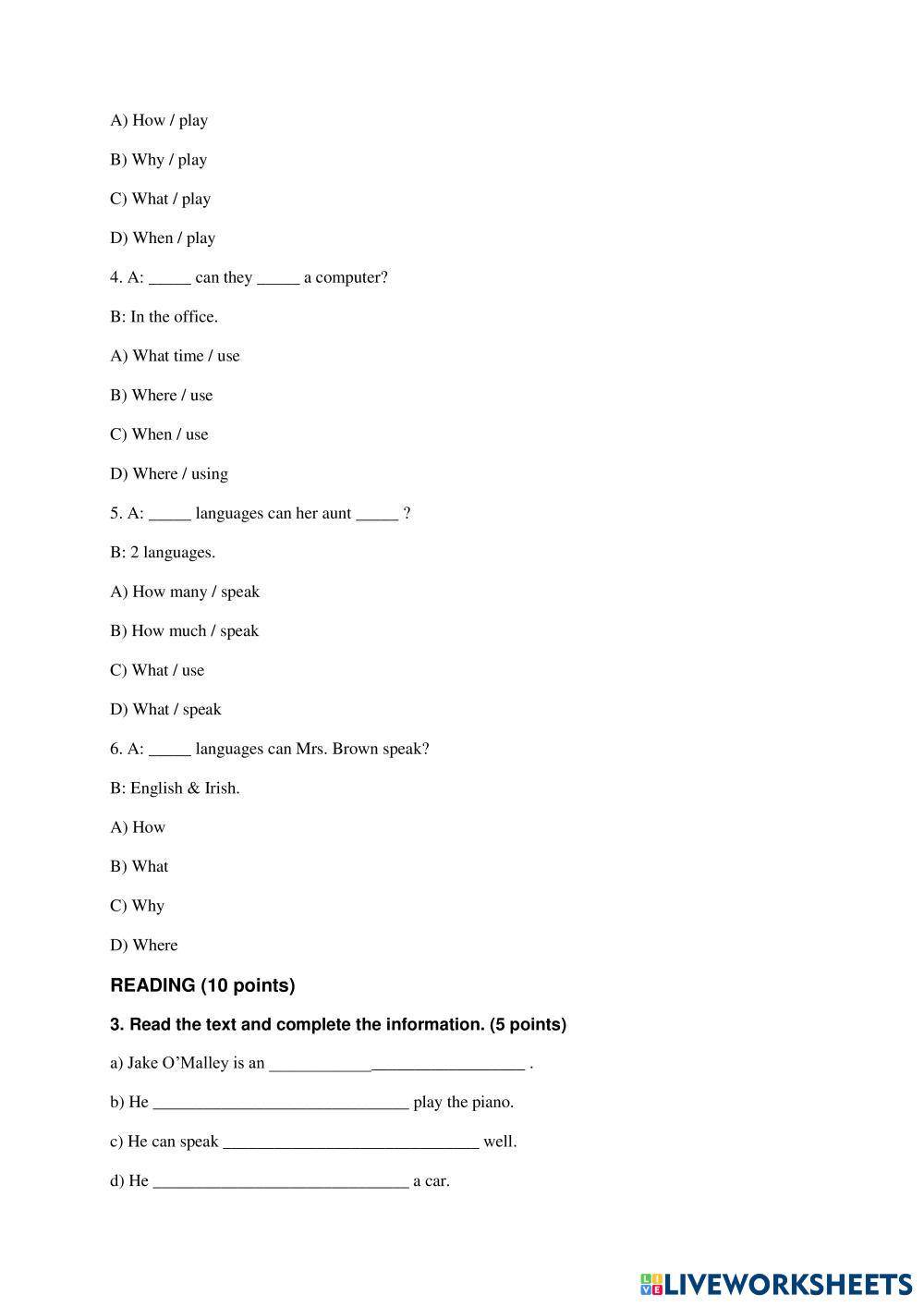 A) How / play

B) Why / play

C) What / play

D) When / play

4. A: _____ can they _____ a computer?

B: In the office.

A) What time / use

B) Where / use

C) When / use

D) Where / using

5. A: _____ languages can her aunt _____ ?

B: 2 languages.

A) How many / speak

B) How much / speak

C) What / use

D) What / speak

6. A: _____ languages can Mrs. Brown speak?

B: English & Irish.

A) How

B) What

C) Why

D) Where

READING (10 points)

3. Read the text and complete the information. (5 points)

a) Jake O'Malley is an ______________________________ .

b) He ______________________________ play the piano.

c) He can speak ______________________________ well.

d) He ______________________________ a car.

LIVEWORKSHEETS